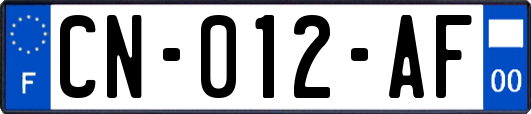 F

CN-012-AF

00